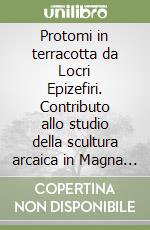 unilibro

Protomi in terracotta da Locri Epizefiri. Contributo allo studio della scultura arcaica in Magna...

COPERTINA NON DISPONIBILE